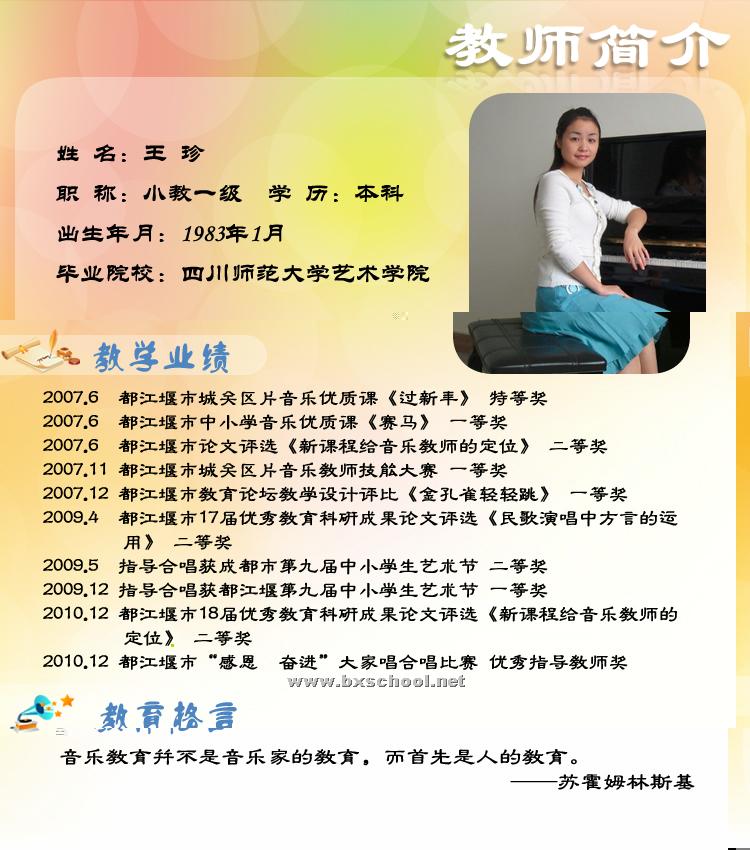 教师简介

姓 名：王 珍

职 称：小教一级 学 历：本科

出生年月：1983年1月

毕业院校：四川师范大学艺术学院

教学业绩

2007.6 都江堰市城关区片音乐优质课《过新年》 特等奖
2007.6 都江堰市中小学音乐优质课《赛马》 一等奖
2007.6 都江堰市论文评选《新课程给音乐教师的定位》 二等奖
2007.11 都江堰市城关区片音乐教师技能大赛 一等奖
2007.12 都江堰市教育论坛教学设计评比《金孔雀轻轻跳》 一等奖
2009.4 都江堰市17届优秀教育科研成果论文评选《民歌演唱中方言的运用》 二等奖
2009.5 指导合唱获成都市第九届中小学生艺术节 二等奖
2009.12 指导合唱获都江堰第九届中小学生艺术节 一等奖
2010.12 都江堰市18届优秀教育科研成果论文评选《新课程给音乐教师的定位》 二等奖
2010.12 都江堰市“感恩 奋进”大家唱合唱比赛 优秀指导教师奖

www.bxschool.net

教育格言

音乐教育并不是音乐家的教育，而首先是人的教育。
——苏霍姆林斯基